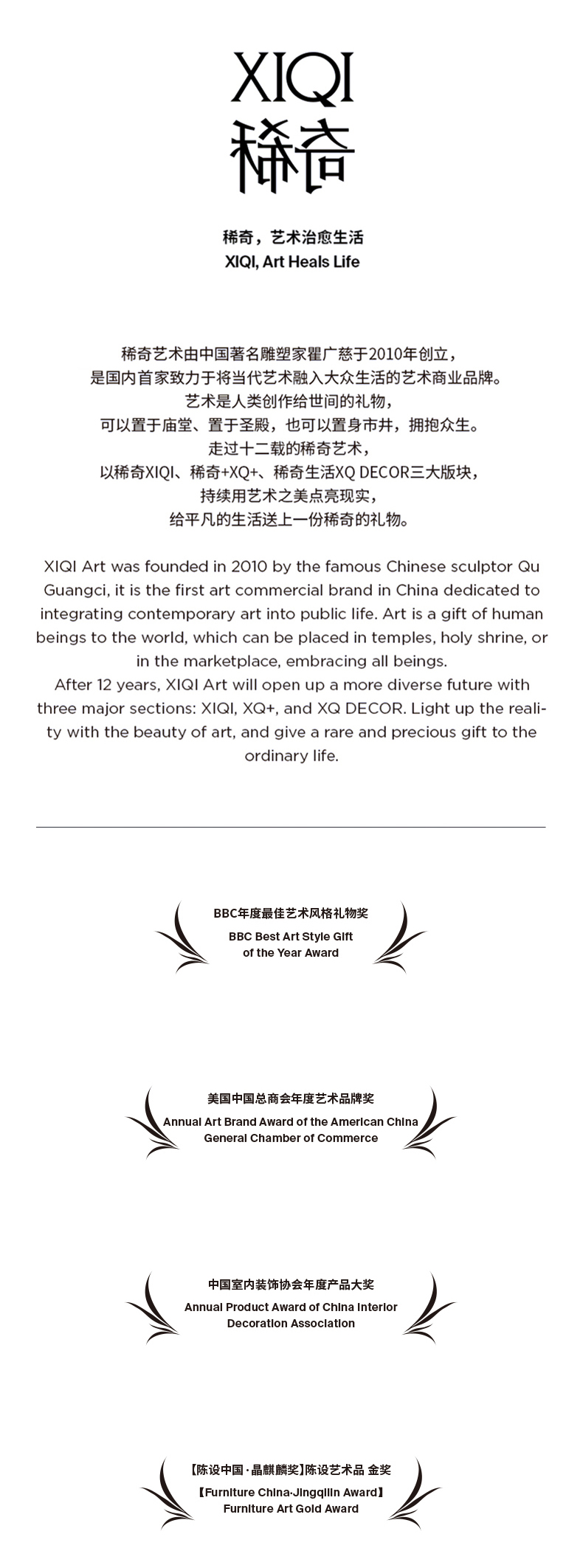 XIQI
稀奇

稀奇，艺术治愈生活
XIQI, Art Heals Life

稀奇艺术由中国著名雕塑家瞿广慈于2010年创立，
是国内首家致力于将当代艺术融入大众生活的艺术商业品牌。
艺术是人类创作给世间的礼物，
可以置于庙堂、置于圣殿，也可以置身市井，拥抱众生。
走过十二载的稀奇艺术，
以稀奇XIQI、稀奇+XQ+、稀奇生活XQ DECOR三大版块，
持续用艺术之美点亮现实，
给平凡的生活送上一份稀奇的礼物。

XIQI Art was founded in 2010 by the famous Chinese sculptor Qu Guangci, it is the first art commercial brand in China dedicated to integrating contemporary art into public life. Art is a gift of human beings to the world, which can be placed in temples, holy shrine, or in the marketplace, embracing all beings.
After 12 years, XIQI Art will open up a more diverse future with three major sections: XIQI, XQ+, and XQ DECOR. Light up the reality with the beauty of art, and give a rare and precious gift to the ordinary life.

BBC年度最佳艺术风格礼物奖
BBC Best Art Style Gift
of the Year Award

美国中国总商会年度艺术品牌奖
Annual Art Brand Award of the American China
General Chamber of Commerce

中国室内装饰协会年度产品大奖
Annual Product Award of China Interior
Decoration Association

【陈设中国·晶麒麟奖】陈设艺术品 金奖
【Furniture China·Jingqilin Award】
Furniture Art Gold Award